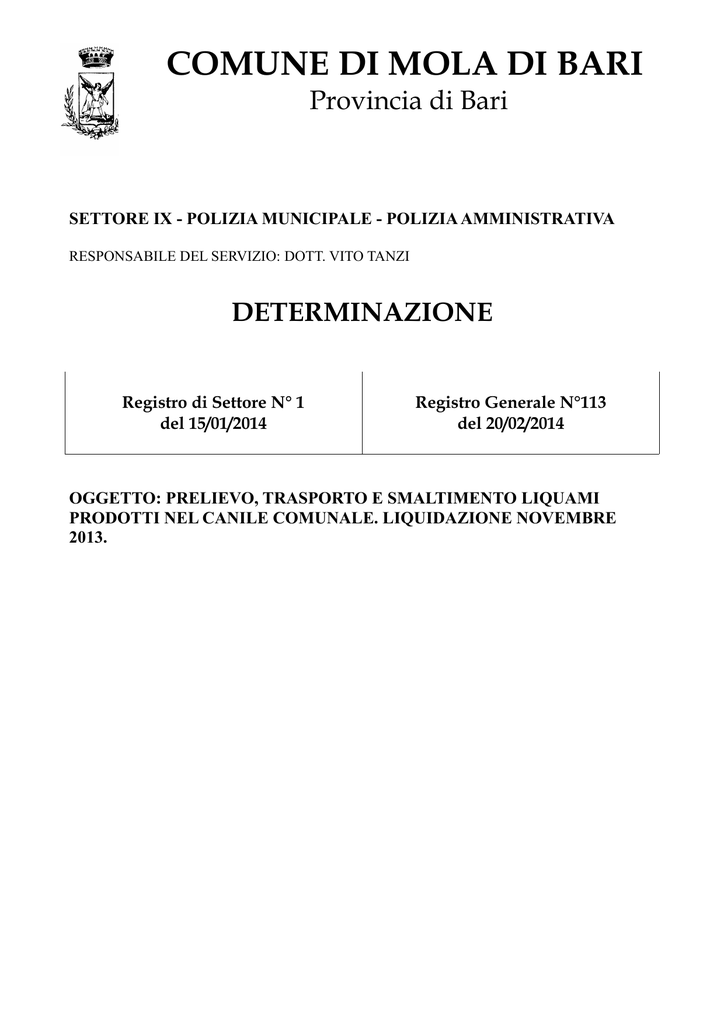 COMUNE DI MOLA DI BARI
Provincia di Bari

SETTORE IX - POLIZIA MUNICIPALE - POLIZIA AMMINISTRATIVA

RESPONSABILE DEL SERVIZIO: DOTT. VITO TANZI

DETERMINAZIONE

Registro di Settore N° 1
del 15/01/2014

Registro Generale N°113
del 20/02/2014

OGGETTO: PRELIEVO, TRASPORTO E SMALTIMENTO LIQUAMI PRODOTTI NEL CANILE COMUNALE. LIQUIDAZIONE NOVEMBRE 2013.